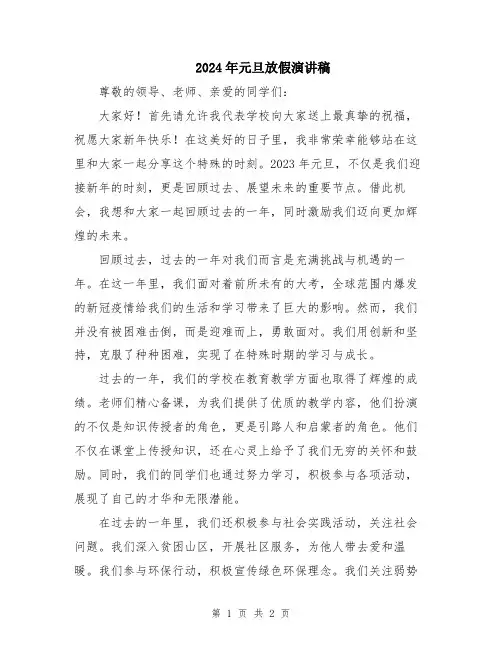 2024年元旦放假演讲稿

尊敬的领导、老师、亲爱的同学们：

大家好！首先请允许我代表学校向大家送上最真挚的祝福，祝愿大家新年快乐！在这美好的日子里，我非常荣幸能够站在这里和大家一起分享这个特殊的时刻。2023年元旦，不仅是我们迎接新年的时刻，更是回顾过去、展望未来的重要节点。借此机会，我想和大家一起回顾过去的一年，同时激励我们迈向更加辉煌的未来。

回顾过去，过去的一年对我们而言是充满挑战与机遇的一年。在这一年里，我们面对着前所未有的大考，全球范围内爆发的新冠疫情给我们的生活和学习带来了巨大的影响。然而，我们并没有被困难击倒，而是迎难而上，勇敢面对。我们用创新和坚持，克服了种种困难，实现了在特殊时期的学习与成长。

过去的一年，我们的学校在教育教学方面也取得了辉煌的成绩。老师们精心备课，为我们提供了优质的教学内容，他们扮演的不仅是知识传授者的角色，更是引路人和启蒙者的角色。他们不仅在课堂上传授知识，还在心灵上给予了我们无穷的关怀和鼓励。同时，我们的同学们也通过努力学习，积极参与各项活动，展现了自己的才华和无限潜能。

在过去的一年里，我们还积极参与社会实践活动，关注社会问题。我们深入贫困山区，开展社区服务，为他人带去爱和温暖。我们参与环保行动，积极宣传绿色环保理念。我们关注弱势

第 1 页 共 2 页